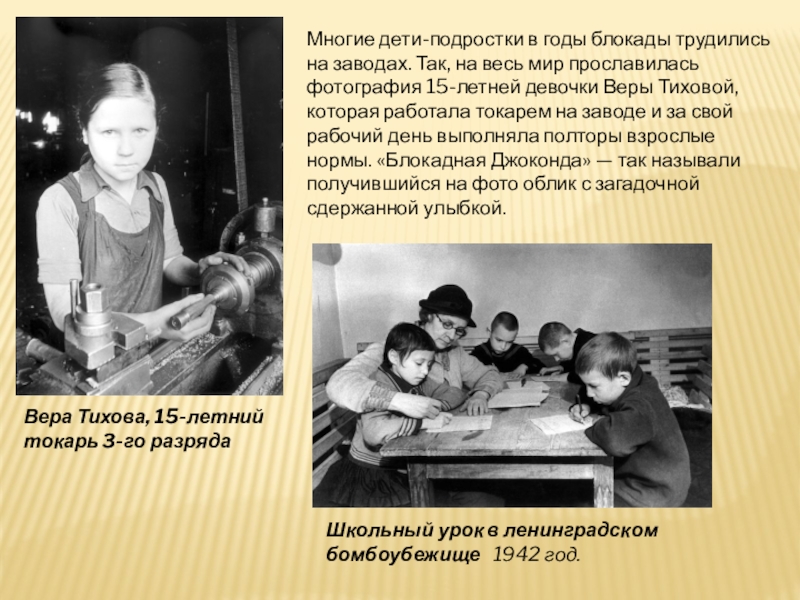 Многие дети-подростки в годы блокады трудились на заводах. Так, на весь мир прославилась фотография 15-летней девочки Веры Тиховой, которая работала токарем на заводе и за свой рабочий день выполняла полторы взрослые нормы. «Блокадная Джоконда» — так называли получившийся на фото облик с загадочной сдержанной улыбкой.

Вера Тихова, 15-летний токарь 3-го разряда

Школьный урок в ленинградском бомбоубежище 1942 год.